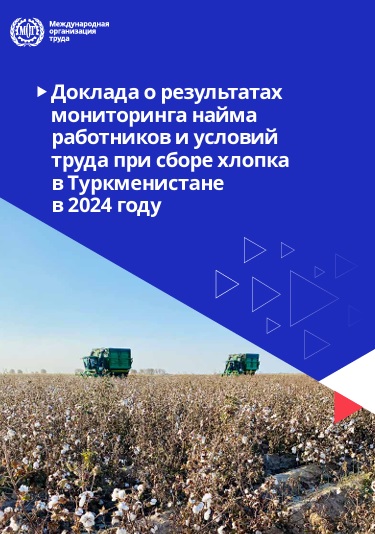 МОТ

Международная организация труда

Доклада о результатах мониторинга найма работников и условий труда при сборе хлопка в Туркменистане в 2024 году